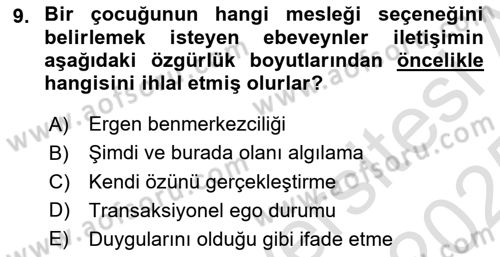 9. Bir çocuğunun hangi mesleği seçeneğini belirlemek isteyen ebeveynler iletişimin aşağıdaki özgürlük boyutlarından öncelikle hangisini ihlal etmiş olurlar?

A) Ergen benmerkezciliği
B) Şimdi ve burada olanı algılama
C) Kendi özünü gerçekleştirme
D) Transaksiyonel ego durumu
E) Duygularını olduğu gibi ifade etme

www.aofsoru.com